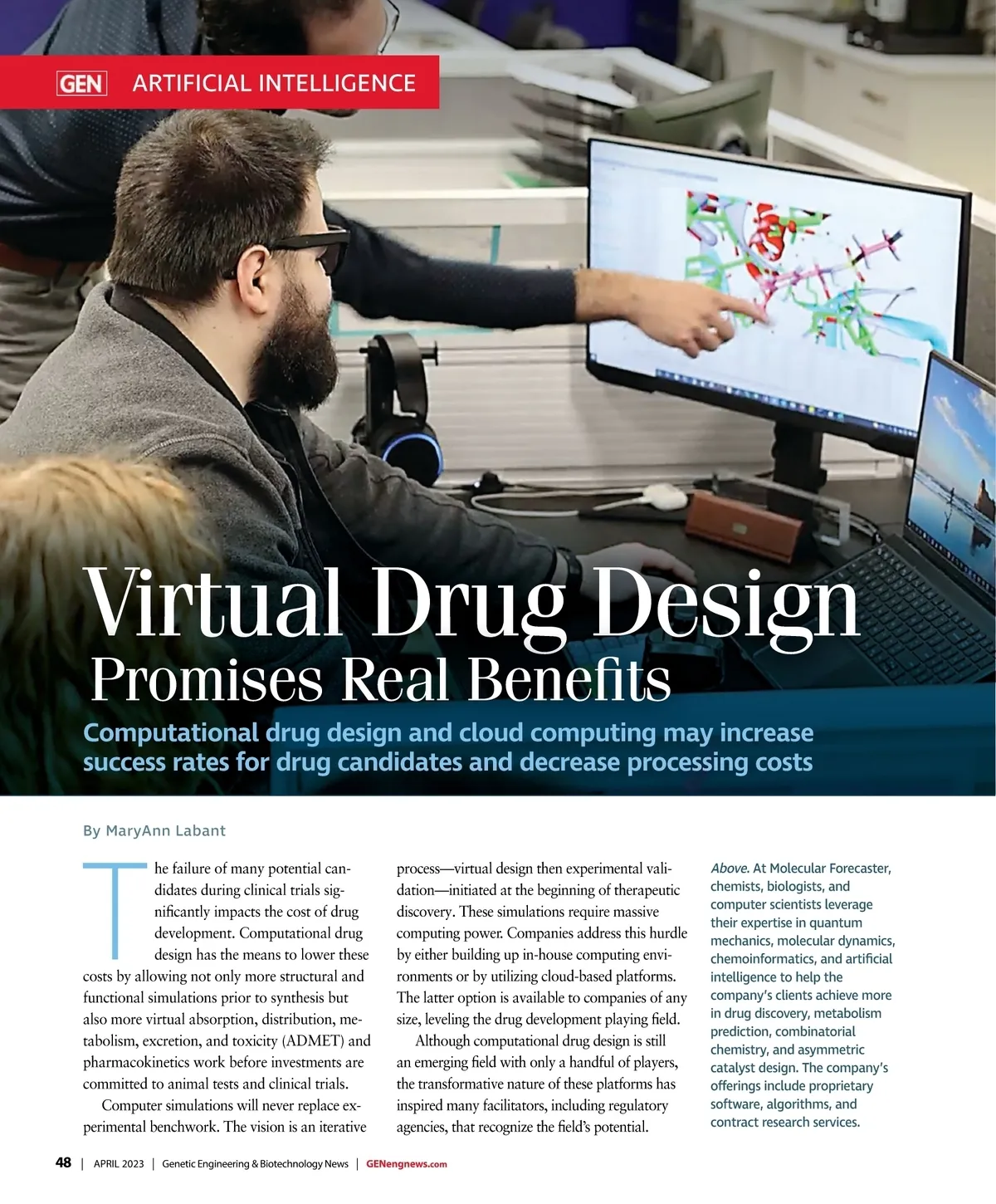 GEN ARTIFICIAL INTELLIGENCE

Virtual Drug Design
Promises Real Benefits

Computational drug design and cloud computing may increase success rates for drug candidates and decrease processing costs

By MaryAnn Labant

The failure of many potential candidates during clinical trials significantly impacts the cost of drug development. Computational drug design has the means to lower these costs by allowing not only more structural and functional simulations prior to synthesis but also more virtual absorption, distribution, metabolism, excretion, and toxicity (ADMET) and pharmacokinetics work before investments are committed to animal tests and clinical trials.

Computer simulations will never replace experimental benchwork. The vision is an iterative process—virtual design then experimental validation—initiated at the beginning of therapeutic discovery. These simulations require massive computing power. Companies address this hurdle by either building up in-house computing environments or by utilizing cloud-based platforms. The latter option is available to companies of any size, leveling the drug development playing field.

Although computational drug design is still an emerging field with only a handful of players, the transformative nature of these platforms has inspired many facilitators, including regulatory agencies, that recognize the field's potential.

Above. At Molecular Forecaster, chemists, biologists, and computer scientists leverage their expertise in quantum mechanics, molecular dynamics, chemoinformatics, and artificial intelligence to help the company's clients achieve more in drug discovery, metabolism prediction, combinatorial chemistry, and asymmetric catalyst design. The company's offerings include proprietary software, algorithms, and contract research services.

48 | APRIL 2023 | Genetic Engineering & Biotechnology News | GENengnews.com